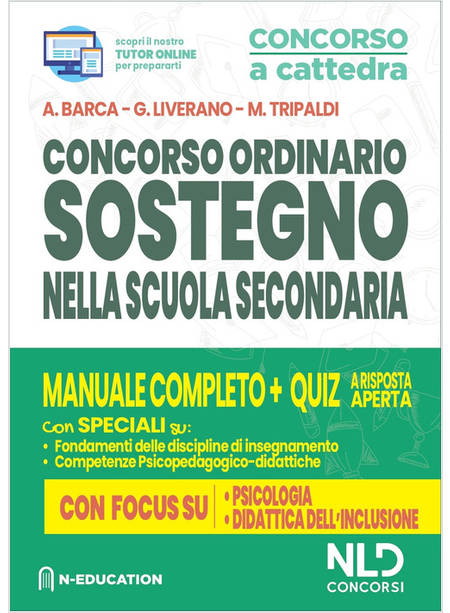 scopri il nostro
TUTOR ONLINE
per prepararti

CONCORSO
a cattedra

A. BARCA - G. LIVERANO - M. TRIPALDI

CONCORSO ORDINARIO
SOSTEGNO
NELLA SCUOLA SECONDARIA

MANUALE COMPLETO + QUIZ A RISPOSTA APERTA

Con SPECIALI su:
• Fondamenti delle discipline di insegnamento
• Competenze Psicopedagogico-didattiche

CON FOCUS SU
• PSICOLOGIA
• DIDATTICA DELL'INCLUSIONE

N-EDUCATION

NLD
CONCORSI